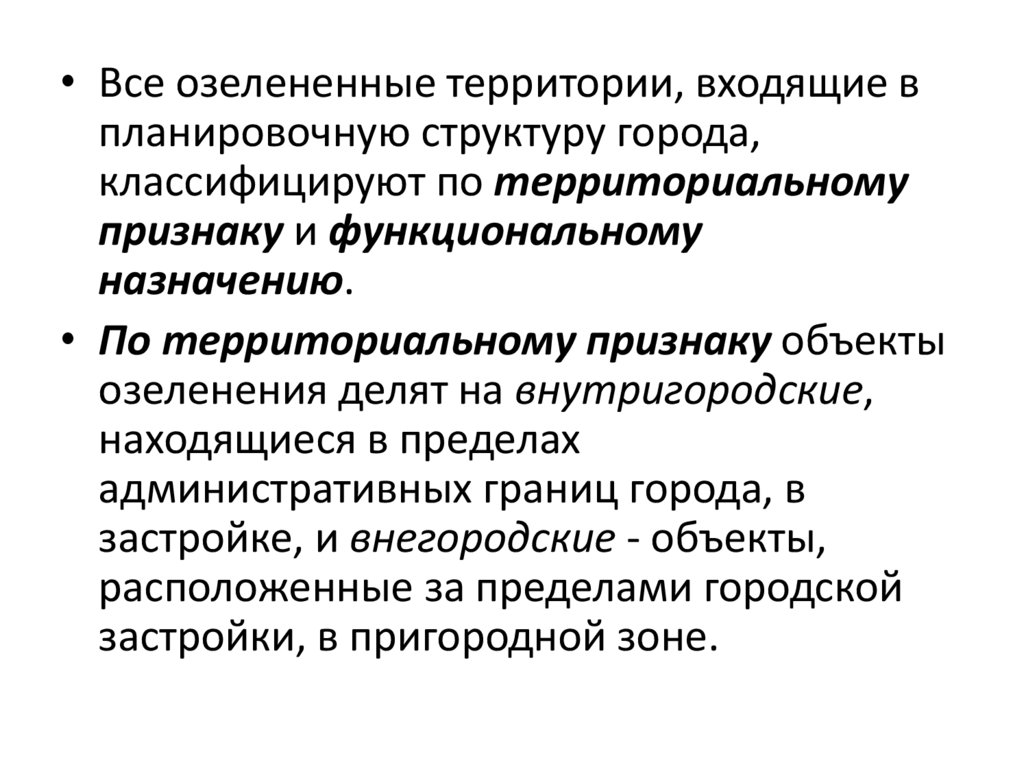 • Все озелененные территории, входящие в планировочную структуру города, классифицируют по территориальному признаку и функциональному назначению.

• По территориальному признаку объекты озеленения делят на внутригородские, находящиеся в пределах административных границ города, в застройке, и внегородские - объекты, расположенные за пределами городской застройки, в пригородной зоне.